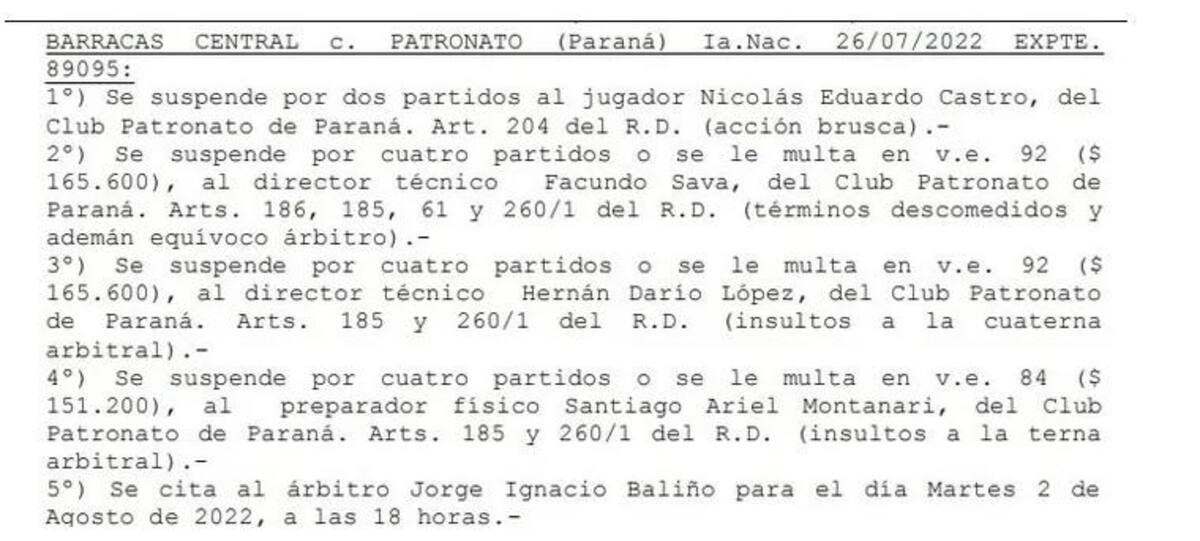 BARRACAS CENTRAL c. PATRONATO (Paraná) Ia.Nac. 26/07/2022 EXPTE. 89095:
1°) Se suspende por dos partidos al jugador Nicolás Eduardo Castro, del Club Patronato de Paraná. Art. 204 del R.D. (acción brusca).-
2°) Se suspende por cuatro partidos o se le multa en v.e. 92 ($ 165.600), al director técnico Facundo Sava, del Club Patronato de Paraná. Arts. 186, 185, 61 y 260/1 del R.D. (términos descomedidos y ademán equívoco árbitro).-
3°) Se suspende por cuatro partidos o se le multa en v.e. 92 ($ 165.600), al director técnico Hernán Darío López, del Club Patronato de Paraná. Arts. 185 y 260/1 del R.D. (insultos a la cuaterna arbitral).-
4°) Se suspende por cuatro partidos o se le multa en v.e. 84 ($ 151.200), al preparador físico Santiago Ariel Montanari, del Club Patronato de Paraná. Arts. 185 y 260/1 del R.D. (insultos a la terna arbitral).-
5°) Se cita al árbitro Jorge Ignacio Baliño para el día Martes 2 de Agosto de 2022, a las 18 horas.-